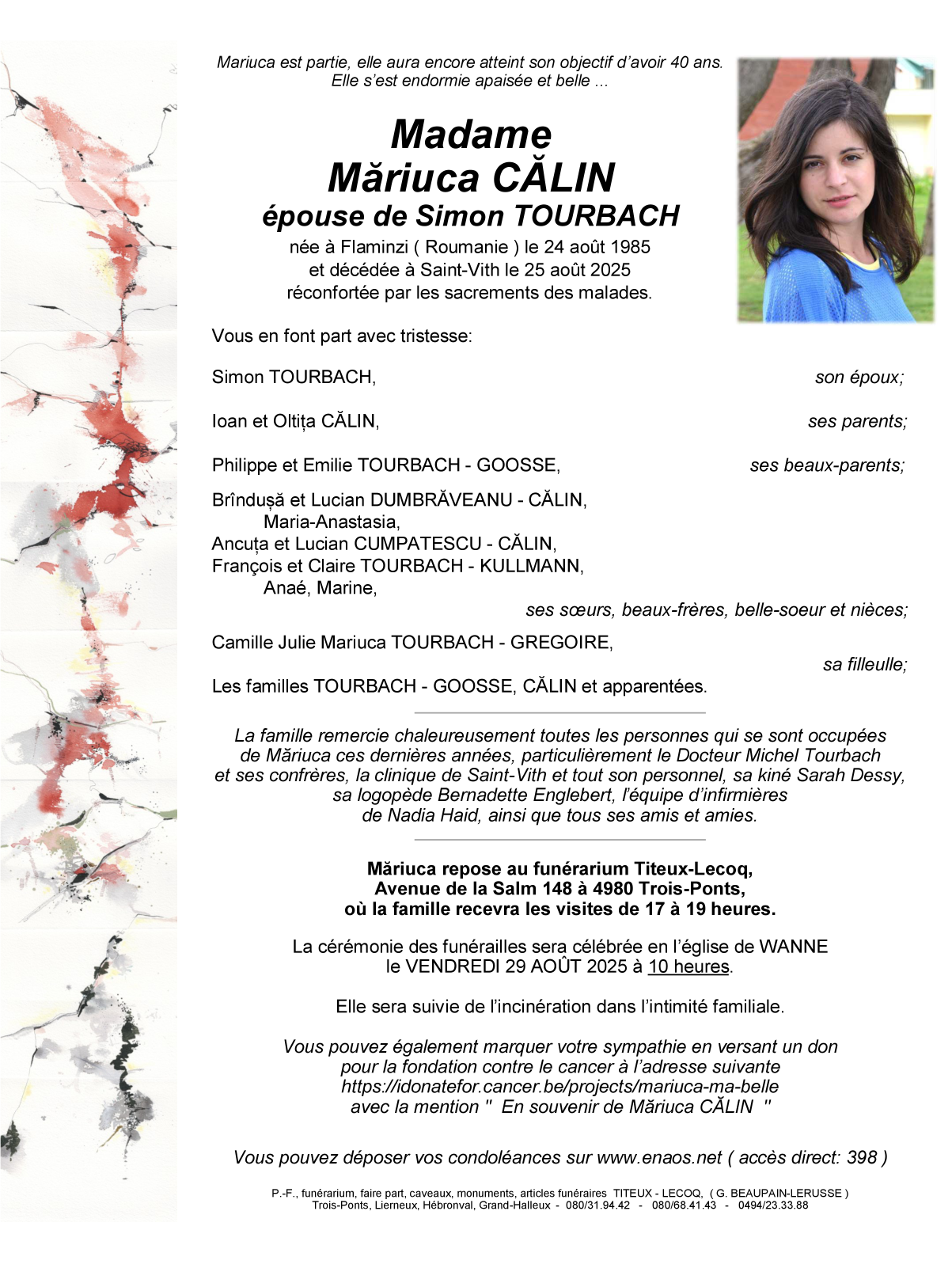 Mariuca est partie, elle aura encore atteint son objectif d'avoir 40 ans.
Elle s'est endormie apaisée et belle ...

Madame
Măriuca CĂLIN
épouse de Simon TOURBACH

née à Flaminzi ( Roumanie ) le 24 août 1985
et décédée à Saint-Vith le 25 août 2025
réconfortée par les sacrements des malades.

Vous en font part avec tristesse:

Simon TOURBACH, son époux;

Ioan et Oltița CĂLIN, ses parents;

Philippe et Emilie TOURBACH - GOOSSE, ses beaux-parents;

Brîndușă et Lucian DUMBRĂVEANU - CĂLIN,
Maria-Anastasia,
Ancuța et Lucian CUMPATESCU - CĂLIN,
François et Claire TOURBACH - KULLMANN,
Anaé, Marine,
ses sœurs, beaux-frères, belle-soeur et nièces;

Camille Julie Mariuca TOURBACH - GREGOIRE,
sa filleulle;

Les familles TOURBACH - GOOSSE, CĂLIN et apparentées.

La famille remercie chaleureusement toutes les personnes qui se sont occupées de Măriuca ces dernières années, particulièrement le Docteur Michel Tourbach et ses confrères, la clinique de Saint-Vith et tout son personnel, sa kiné Sarah Dessy, sa logopède Bernadette Englebert, l'équipe d'infirmières de Nadia Haid, ainsi que tous ses amis et amies.

Măriuca repose au funérarium Titeux-Lecoq,
Avenue de la Salm 148 à 4980 Trois-Ponts,
où la famille recevra les visites de 17 à 19 heures.

La cérémonie des funérailles sera célébrée en l'église de WANNE
le VENDREDI 29 AOÛT 2025 à 10 heures.

Elle sera suivie de l'incinération dans l'intimité familiale.

Vous pouvez également marquer votre sympathie en versant un don pour la fondation contre le cancer à l'adresse suivante
https://idonatefor.cancer.be/projects/mariuca-ma-belle
avec la mention " En souvenir de Măriuca CĂLIN "

Vous pouvez déposer vos condoléances sur www.enaos.net ( accès direct: 398 )

P.-F., funérarium, faire part, caveaux, monuments, articles funéraires TITEUX - LECOQ, ( G. BEAUPAIN-LERUSSE )
Trois-Ponts, Lierneux, Hébronval, Grand-Halleux - 080/31.94.42 - 080/68.41.43 - 0494/23.33.88